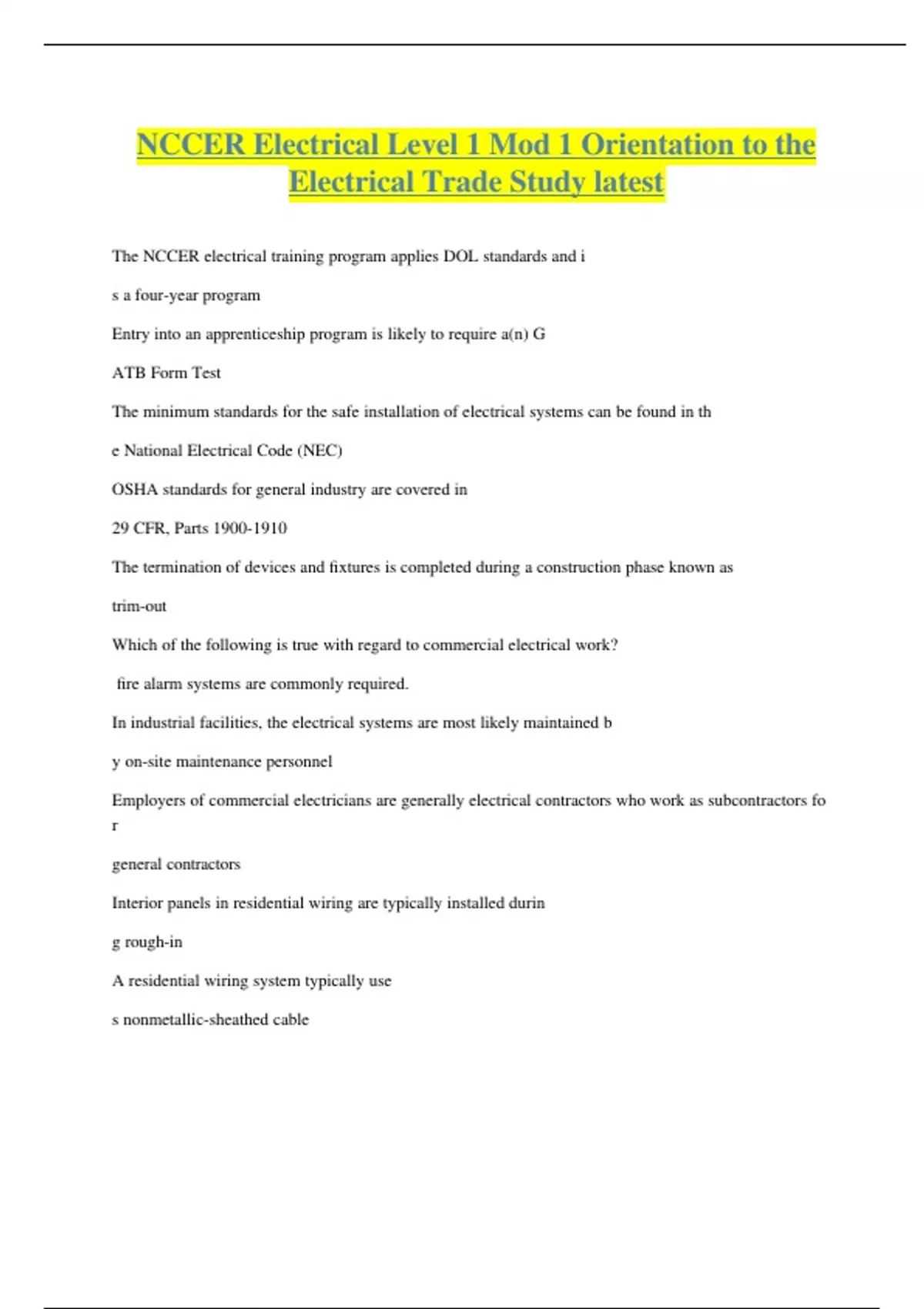 NCCER Electrical Level 1 Mod 1 Orientation to the Electrical Trade Study latest

The NCCER electrical training program applies DOL standards and i

s a four-year program

Entry into an apprenticeship program is likely to require a(n) G

ATB Form Test

The minimum standards for the safe installation of electrical systems can be found in th

e National Electrical Code (NEC)

OSHA standards for general industry are covered in

29 CFR, Parts 1900-1910

The termination of devices and fixtures is completed during a construction phase known as

trim-out

Which of the following is true with regard to commercial electrical work?

fire alarm systems are commonly required.

In industrial facilities, the electrical systems are most likely maintained b

y on-site maintenance personnel

Employers of commercial electricians are generally electrical contractors who work as subcontractors fo r

general contractors

Interior panels in residential wiring are typically installed durin

g rough-in

A residential wiring system typically use

s nonmetallic-sheathed cable